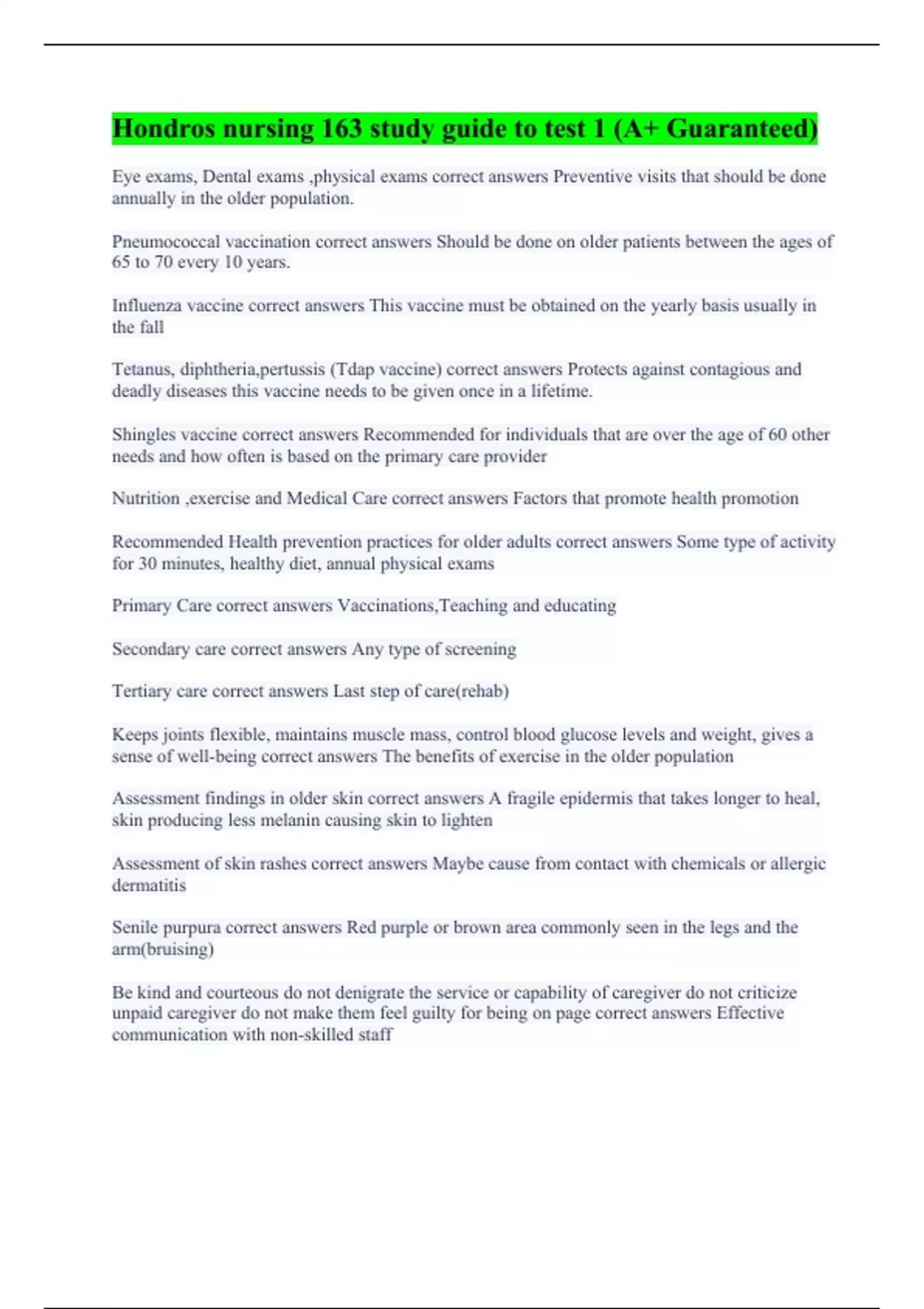 Hondros nursing 163 study guide to test 1 (A+ Guaranteed)

Eye exams, Dental exams ,physical exams correct answers Preventive visits that should be done annually in the older population.

Pneumococcal vaccination correct answers Should be done on older patients between the ages of 65 to 70 every 10 years.

Influenza vaccine correct answers This vaccine must be obtained on the yearly basis usually in the fall

Tetanus, diphtheria,pertussis (Tdap vaccine) correct answers Protects against contagious and deadly diseases this vaccine needs to be given once in a lifetime.

Shingles vaccine correct answers Recommended for individuals that are over the age of 60 other needs and how often is based on the primary care provider

Nutrition ,exercise and Medical Care correct answers Factors that promote health promotion

Recommended Health prevention practices for older adults correct answers Some type of activity for 30 minutes, healthy diet, annual physical exams

Primary Care correct answers Vaccinations,Teaching and educating

Secondary care correct answers Any type of screening

Tertiary care correct answers Last step of care(rehab)

Keeps joints flexible, maintains muscle mass, control blood glucose levels and weight, gives a sense of well-being correct answers The benefits of exercise in the older population

Assessment findings in older skin correct answers A fragile epidermis that takes longer to heal, skin producing less melanin causing skin to lighten

Assessment of skin rashes correct answers Maybe cause from contact with chemicals or allergic dermatitis

Senile purpura correct answers Red purple or brown area commonly seen in the legs and the arm(bruising)

Be kind and courteous do not denigrate the service or capability of caregiver do not criticize unpaid caregiver do not make them feel guilty for being on page correct answers Effective communication with non-skilled staff